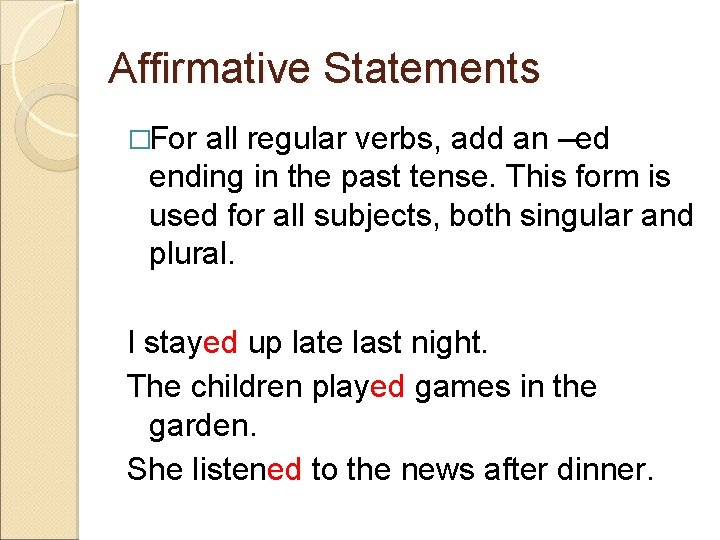 Affirmative Statements

□For all regular verbs, add an –ed ending in the past tense. This form is used for all subjects, both singular and plural.

I stayed up late last night.

The children played games in the garden.

She listened to the news after dinner.